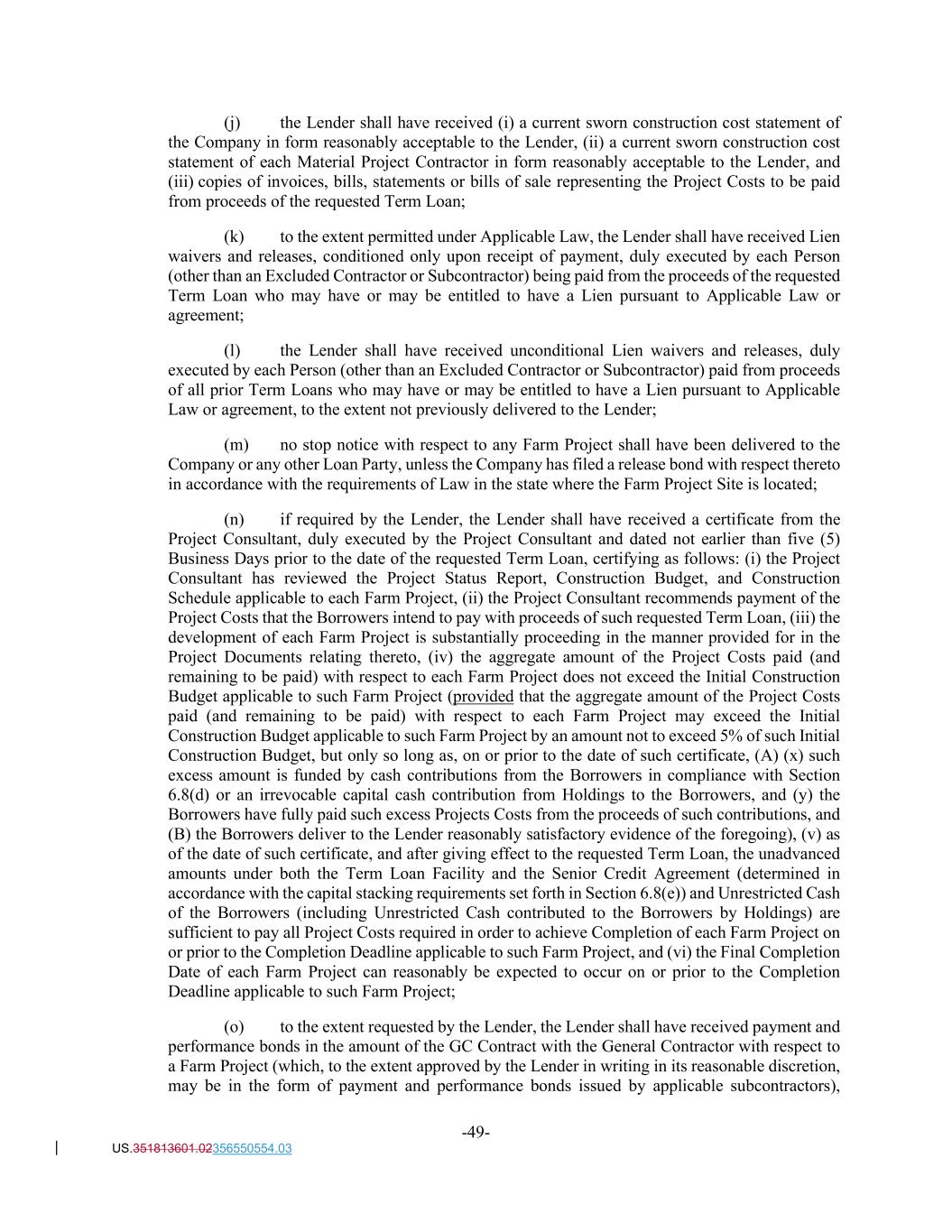 (j) the Lender shall have received (i) a current sworn construction cost statement of the Company in form reasonably acceptable to the Lender, (ii) a current sworn construction cost statement of each Material Project Contractor in form reasonably acceptable to the Lender, and (iii) copies of invoices, bills, statements or bills of sale representing the Project Costs to be paid from proceeds of the requested Term Loan;

(k) to the extent permitted under Applicable Law, the Lender shall have received Lien waivers and releases, conditioned only upon receipt of payment, duly executed by each Person (other than an Excluded Contractor or Subcontractor) being paid from the proceeds of the requested Term Loan who may have or may be entitled to have a Lien pursuant to Applicable Law or agreement;

(l) the Lender shall have received unconditional Lien waivers and releases, duly executed by each Person (other than an Excluded Contractor or Subcontractor) paid from proceeds of all prior Term Loans who may have or may be entitled to have a Lien pursuant to Applicable Law or agreement, to the extent not previously delivered to the Lender;

(m) no stop notice with respect to any Farm Project shall have been delivered to the Company or any other Loan Party, unless the Company has filed a release bond with respect thereto in accordance with the requirements of Law in the state where the Farm Project Site is located;

(n) if required by the Lender, the Lender shall have received a certificate from the Project Consultant, duly executed by the Project Consultant and dated not earlier than five (5) Business Days prior to the date of the requested Term Loan, certifying as follows: (i) the Project Consultant has reviewed the Project Status Report, Construction Budget, and Construction Schedule applicable to each Farm Project, (ii) the Project Consultant recommends payment of the Project Costs that the Borrowers intend to pay with proceeds of such requested Term Loan, (iii) the development of each Farm Project is substantially proceeding in the manner provided for in the Project Documents relating thereto, (iv) the aggregate amount of the Project Costs paid (and remaining to be paid) with respect to each Farm Project does not exceed the Initial Construction Budget applicable to such Farm Project (provided that the aggregate amount of the Project Costs paid (and remaining to be paid) with respect to each Farm Project may exceed the Initial Construction Budget applicable to such Farm Project by an amount not to exceed 5% of such Initial Construction Budget, but only so long as, on or prior to the date of such certificate, (A) (x) such excess amount is funded by cash contributions from the Borrowers in compliance with Section 6.8(d) or an irrevocable capital cash contribution from Holdings to the Borrowers, and (y) the Borrowers have fully paid such excess Projects Costs from the proceeds of such contributions, and (B) the Borrowers deliver to the Lender reasonably satisfactory evidence of the foregoing), (v) as of the date of such certificate, and after giving effect to the requested Term Loan, the unadvanced amounts under both the Term Loan Facility and the Senior Credit Agreement (determined in accordance with the capital stacking requirements set forth in Section 6.8(e)) and Unrestricted Cash of the Borrowers (including Unrestricted Cash contributed to the Borrowers by Holdings) are sufficient to pay all Project Costs required in order to achieve Completion of each Farm Project on or prior to the Completion Deadline applicable to such Farm Project, and (vi) the Final Completion Date of each Farm Project can reasonably be expected to occur on or prior to the Completion Deadline applicable to such Farm Project;

(o) to the extent requested by the Lender, the Lender shall have received payment and performance bonds in the amount of the GC Contract with the General Contractor with respect to a Farm Project (which, to the extent approved by the Lender in writing in its reasonable discretion, may be in the form of payment and performance bonds issued by applicable subcontractors),

-49-

US.351813601.02356550554.03